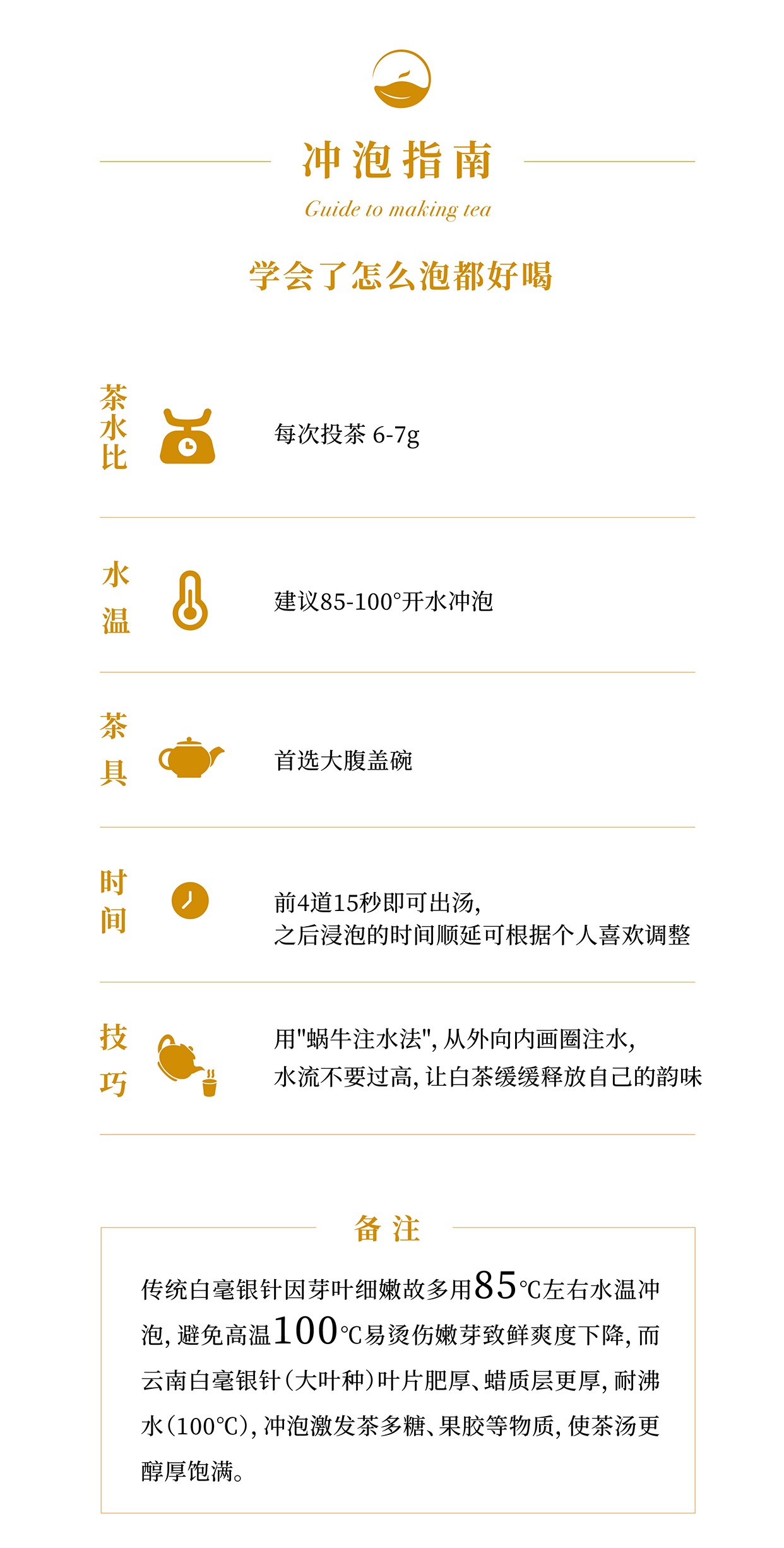 冲泡指南

Guide to making tea

学会了怎么泡都好喝

茶水比

每次投茶 6-7g

水温

建议85-100°开水冲泡

茶具

首选大腹盖碗

时间

前4道15秒即可出汤,
之后浸泡的时间顺延可根据个人喜欢调整

技巧

用"蜗牛注水法", 从外向内画圈注水,
水流不要过高, 让白茶缓缓释放自己的韵味

备注

传统白毫银针因芽叶细嫩故多用85℃左右水温冲泡, 避免高温100℃易烫伤嫩芽致鲜爽度下降, 而云南白毫银针(大叶种)叶片肥厚、蜡质层更厚, 耐沸水(100℃), 冲泡激发茶多糖、果胶等物质, 使茶汤更醇厚饱满。